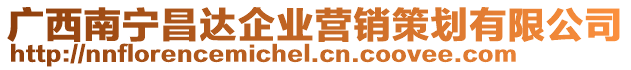 广西南宁昌达企业营销策划有限公司
http://nnflorencemichel.cn.coovee.com